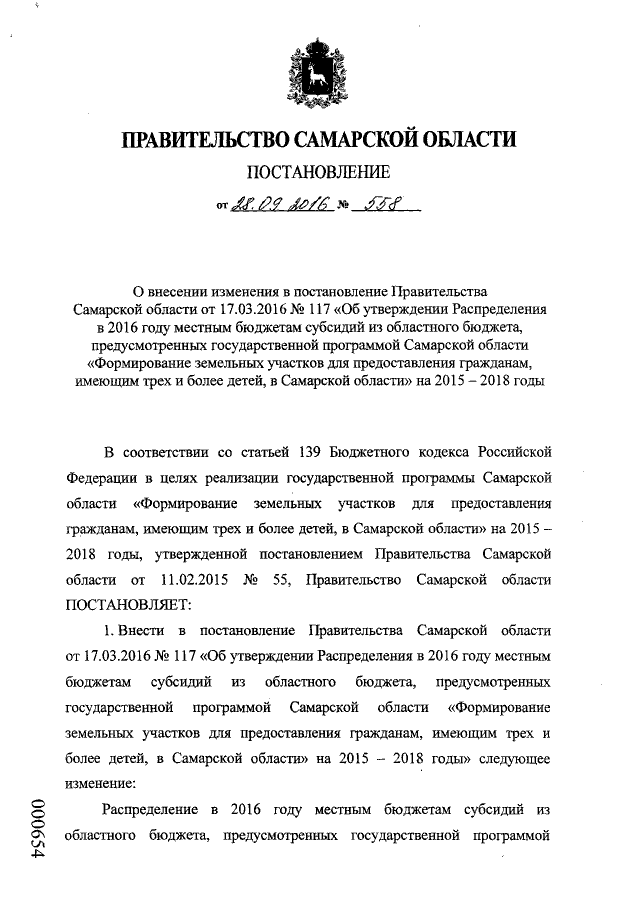 ПРАВИТЕЛЬСТВО САМАРСКОЙ ОБЛАСТИ

ПОСТАНОВЛЕНИЕ

от 28.09.2016 № 558

О внесении изменения в постановление Правительства Самарской области от 17.03.2016 № 117 «Об утверждении Распределения в 2016 году местным бюджетам субсидий из областного бюджета, предусмотренных государственной программой Самарской области «Формирование земельных участков для предоставления гражданам, имеющим трех и более детей, в Самарской области» на 2015 – 2018 годы

В соответствии со статьей 139 Бюджетного кодекса Российской Федерации в целях реализации государственной программы Самарской области «Формирование земельных участков для предоставления гражданам, имеющим трех и более детей, в Самарской области» на 2015 – 2018 годы, утвержденной постановлением Правительства Самарской области от 11.02.2015 № 55, Правительство Самарской области ПОСТАНОВЛЯЕТ:

1. Внести в постановление Правительства Самарской области от 17.03.2016 № 117 «Об утверждении Распределения в 2016 году местным бюджетам субсидий из областного бюджета, предусмотренных государственной программой Самарской области «Формирование земельных участков для предоставления гражданам, имеющим трех и более детей, в Самарской области» на 2015 – 2018 годы» следующее изменение:

Распределение в 2016 году местным бюджетам субсидий из областного бюджета, предусмотренных государственной программой

000654